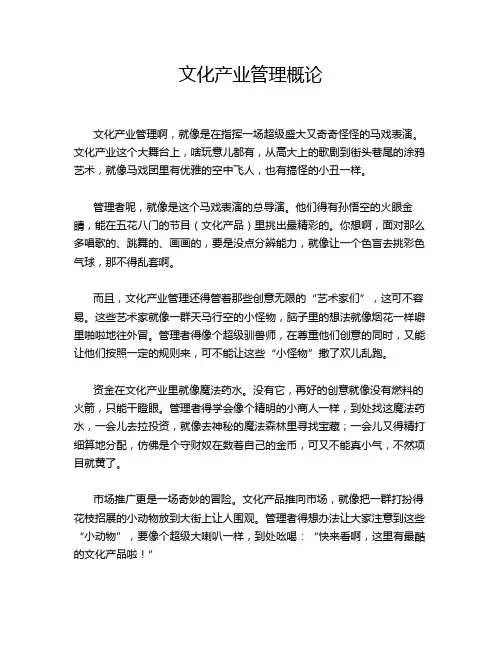 文化产业管理概论

文化产业管理啊，就像是在指挥一场超级盛大又奇奇怪怪的马戏表演。文化产业这个大舞台上，啥玩意儿都有，从高大上的歌剧到街头巷尾的涂鸦艺术，就像马戏团里有优雅的空中飞人，也有搞怪的小丑一样。

管理者呢，就像是这个马戏表演的总导演。他们得有孙悟空的火眼金睛，能在五花八门的节目（文化产品）里挑出最精彩的。你想啊，面对那么多唱歌的、跳舞的、画画的，要是没点分辨能力，就像让一个色盲去挑彩色气球，那不得乱套啊。

而且，文化产业管理还得管着那些创意无限的“艺术家们”，这可不容易。这些艺术家就像一群天马行空的小怪物，脑子里的想法就像烟花一样噼里啪啦地往外冒。管理者得像个超级驯兽师，在尊重他们创意的同时，又能让他们按照一定的规则来，可不能让这些“小怪物”撒了欢儿乱跑。

资金在文化产业里就像魔法药水。没有它，再好的创意就像没有燃料的火箭，只能干瞪眼。管理者得学会像个精明的小商人一样，到处找这魔法药水，一会儿去拉投资，就像去神秘的魔法森林里寻找宝藏；一会儿又得精打细算地分配，仿佛是个守财奴在数着自己的金币，可又不能真小气，不然项目就黄了。

市场推广更是一场奇妙的冒险。文化产品推向市场，就像把一群打扮得花枝招展的小动物放到大街上让人围观。管理者得想办法让大家注意到这些“小动物”，要像个超级大喇叭一样，到处吆喝：“快来看啊，这里有最酷的文化产品啦！”